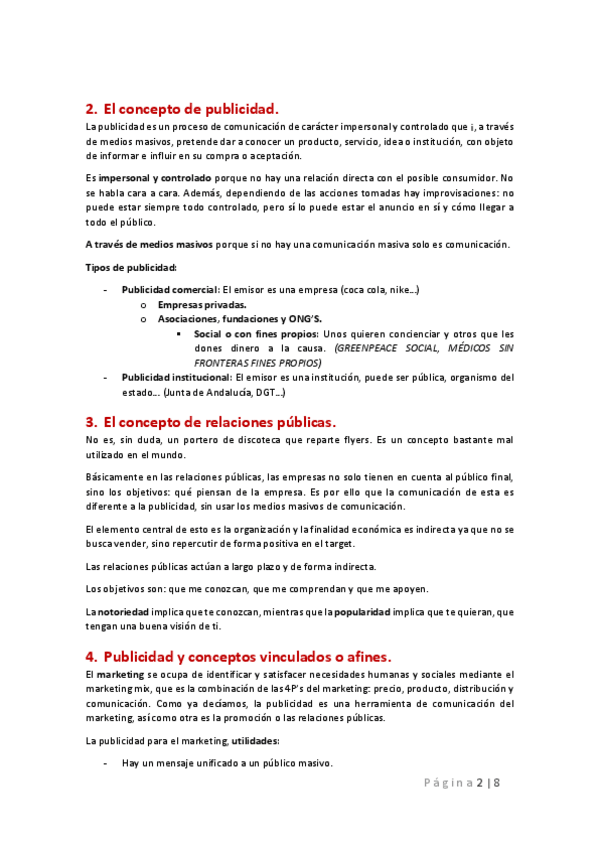 2. El concepto de publicidad.

La publicidad es un proceso de comunicación de carácter impersonal y controlado que ¡, a través de medios masivos, pretende dar a conocer un producto, servicio, idea o institución, con objeto de informar e influir en su compra o aceptación.

Es impersonal y controlado porque no hay una relación directa con el posible consumidor. No se habla cara a cara. Además, dependiendo de las acciones tomadas hay improvisaciones: no puede estar siempre todo controlado, pero sí lo puede estar el anuncio en sí y cómo llegar a todo el público.

A través de medios masivos porque si no hay una comunicación masiva solo es comunicación.

Tipos de publicidad:

- Publicidad comercial: El emisor es una empresa (coca cola, nike...)
  o Empresas privadas.
  o Asociaciones, fundaciones y ONG'S.
    ▪ Social o con fines propios: Unos quieren concienciar y otros que les dones dinero a la causa. (GREENPEACE SOCIAL, MÉDICOS SIN FRONTERAS FINES PROPIOS)
- Publicidad institucional: El emisor es una institución, puede ser pública, organismo del estado... (Junta de Andalucía, DGT...)

3. El concepto de relaciones públicas.

No es, sin duda, un portero de discoteca que reparte flyers. Es un concepto bastante mal utilizado en el mundo.

Básicamente en las relaciones públicas, las empresas no solo tienen en cuenta al público final, sino los objetivos: qué piensan de la empresa. Es por ello que la comunicación de esta es diferente a la publicidad, sin usar los medios masivos de comunicación.

El elemento central de esto es la organización y la finalidad económica es indirecta ya que no se busca vender, sino repercutir de forma positiva en el target.

Las relaciones públicas actúan a largo plazo y de forma indirecta.

Los objetivos son: que me conozcan, que me comprendan y que me apoyen.

La notoriedad implica que te conozcan, mientras que la popularidad implica que te quieran, que tengan una buena visión de ti.

4. Publicidad y conceptos vinculados o afines.

El marketing se ocupa de identificar y satisfacer necesidades humanas y sociales mediante el marketing mix, que es la combinación de las 4P's del marketing: precio, producto, distribución y comunicación. Como ya decíamos, la publicidad es una herramienta de comunicación del marketing, así como otra es la promoción o las relaciones públicas.

La publicidad para el marketing, utilidades:

- Hay un mensaje unificado a un público masivo.

Página 2 | 8